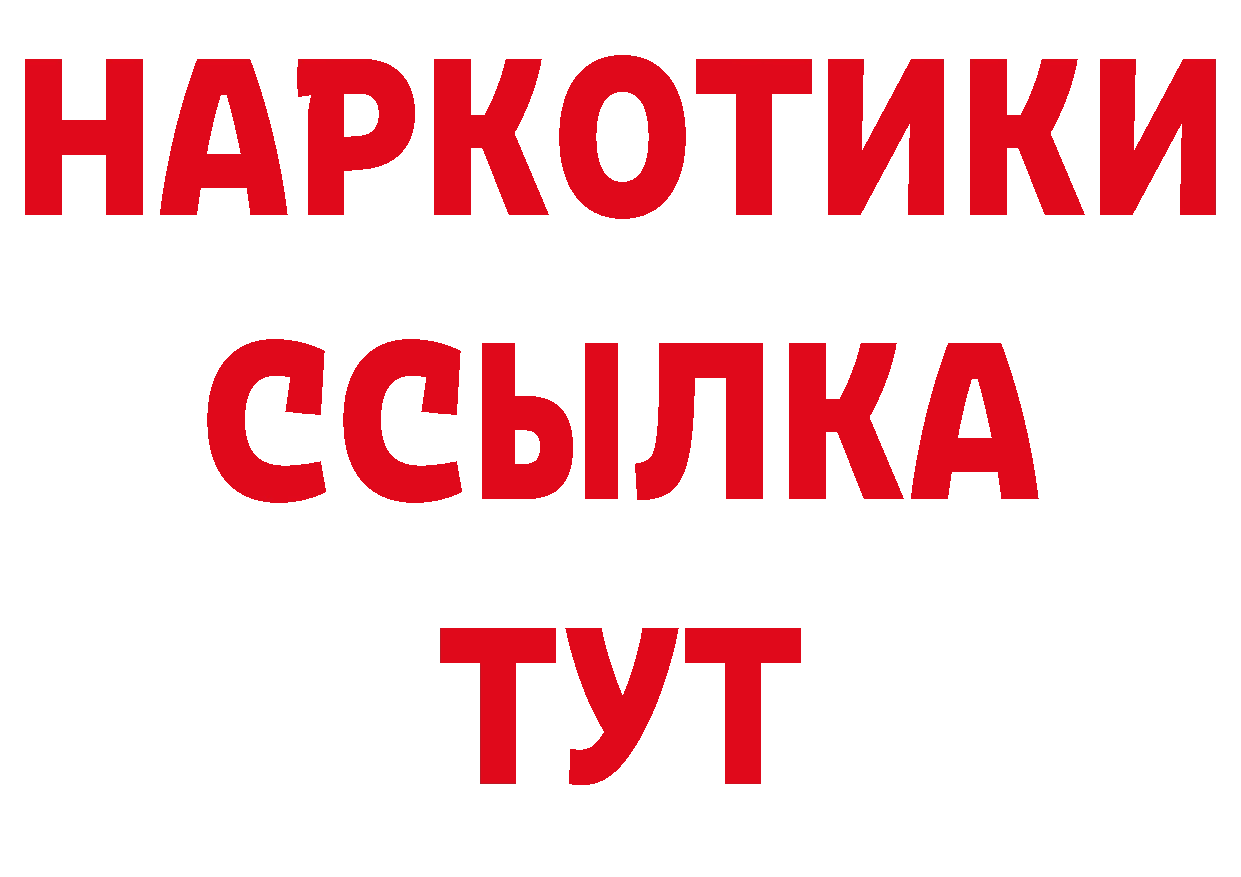 НАРКОТИКИ ССЫЛКА ТУТ